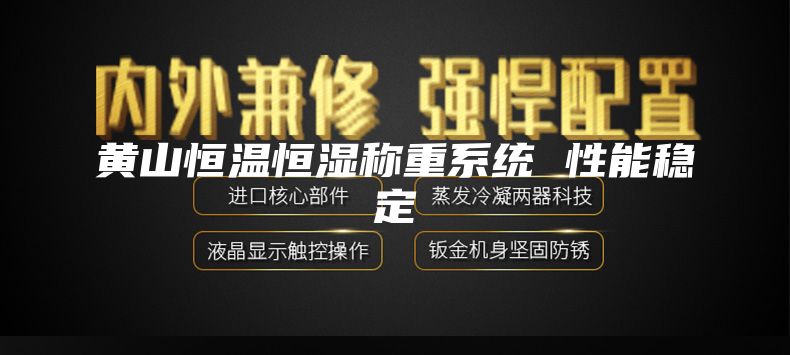 内外兼修 强悍配置

黄山恒温恒湿称重系统 性能稳定

进口核心部件

蒸发冷凝两器科技

液晶显示触控操作

钣金机身坚固防锈